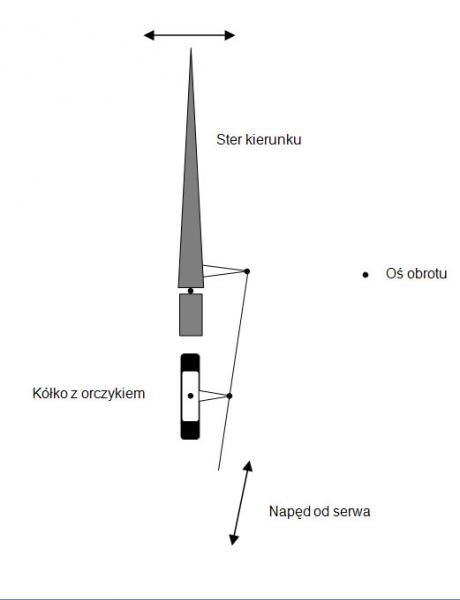 Ster kierunku

Oś obrotu

Kółko z orczykiem

Napęd od serwa